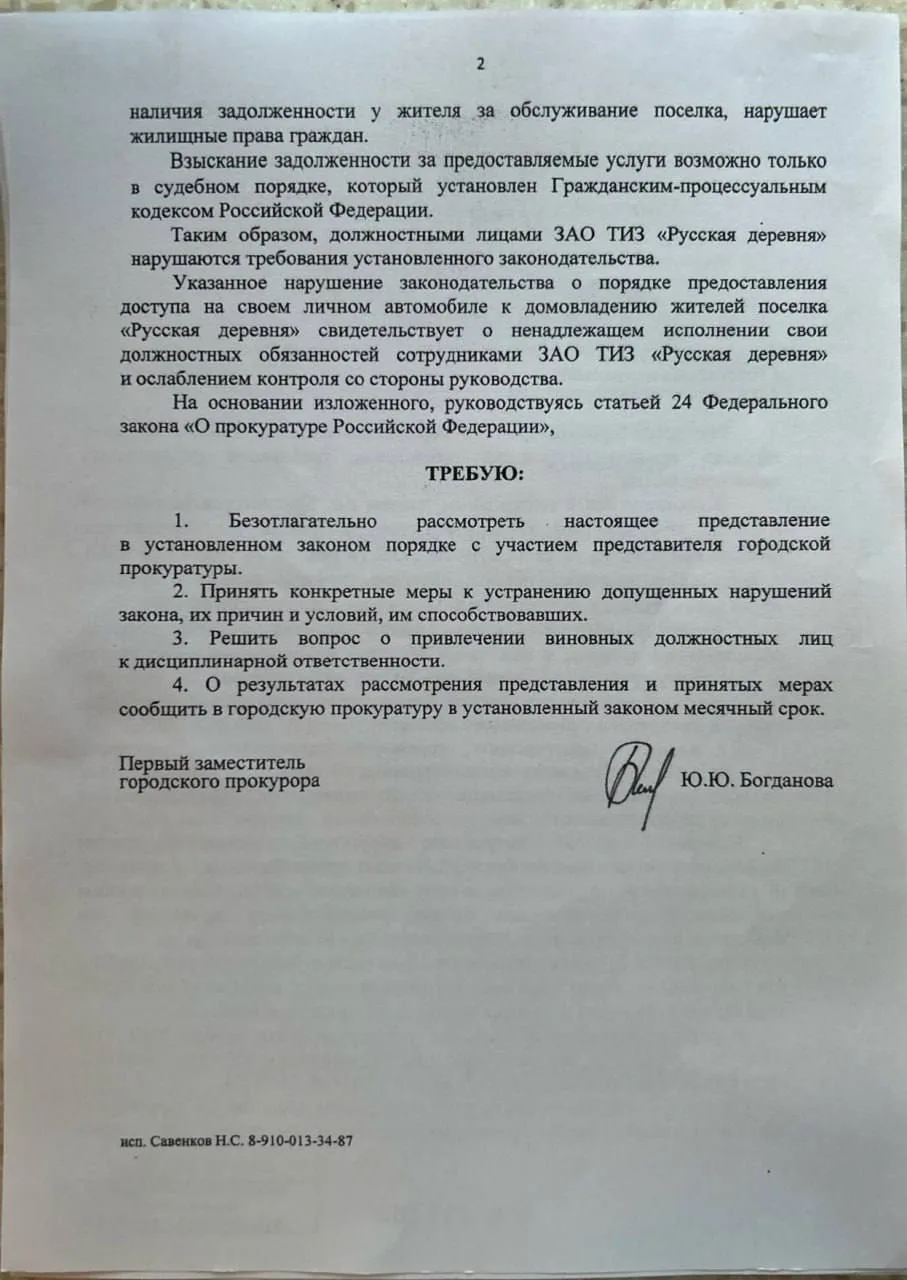 2

наличия задолженности у жителя за обслуживание поселка, нарушает жилищные права граждан.

Взыскание задолженности за предоставляемые услуги возможно только в судебном порядке, который установлен Гражданским-процессуальным кодексом Российской Федерации.

Таким образом, должностными лицами ЗАО ТИЗ «Русская деревня» нарушаются требования установленного законодательства.

Указанное нарушение законодательства о порядке предоставления доступа на своем личном автомобиле к домовладению жителей поселка «Русская деревня» свидетельствует о ненадлежащем исполнении свои должностных обязанностей сотрудниками ЗАО ТИЗ «Русская деревня» и ослаблением контроля со стороны руководства.

На основании изложенного, руководствуясь статьей 24 Федерального закона «О прокуратуре Российской Федерации»,

ТРЕБУЮ:

1. Безотлагательно рассмотреть настоящее представление в установленном законом порядке с участием представителя городской прокуратуры.

2. Принять конкретные меры к устранению допущенных нарушений закона, их причин и условий, им способствовавших.

3. Решить вопрос о привлечении виновных должностных лиц к дисциплинарной ответственности.

4. О результатах рассмотрения представления и принятых мерах сообщить в городскую прокуратуру в установленный законом месячный срок.

Первый заместитель городского прокурора

Ю.Ю. Богданова

исп. Савенков Н.С. 8-910-013-34-87